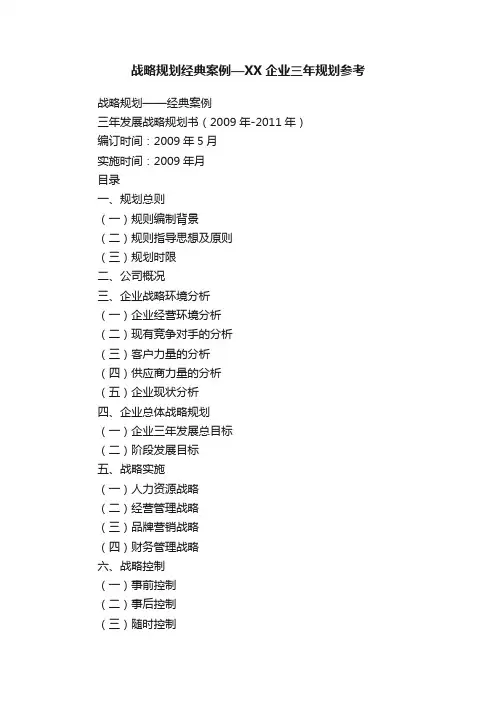 战略规划经典案例—XX 企业三年规划参考

战略规划——经典案例
三年发展战略规划书（2009 年-2011 年）
编订时间：2009 年 5 月
实施时间：2009 年月
目录
一、规划总则
（一）规则编制背景
（二）规则指导思想及原则
（三）规划时限
二、公司概况
三、企业战略环境分析
（一）企业经营环境分析
（二）现有竞争对手的分析
（三）客户力量的分析
（四）供应商力量的分析
（五）企业现状分析
四、企业总体战略规划
（一）企业三年发展总目标
（二）阶段发展目标
五、战略实施
（一）人力资源战略
（二）经营管理战略
（三）品牌营销战略
（四）财务管理战略
六、战略控制
（一）事前控制
（二）事后控制
（三）随时控制